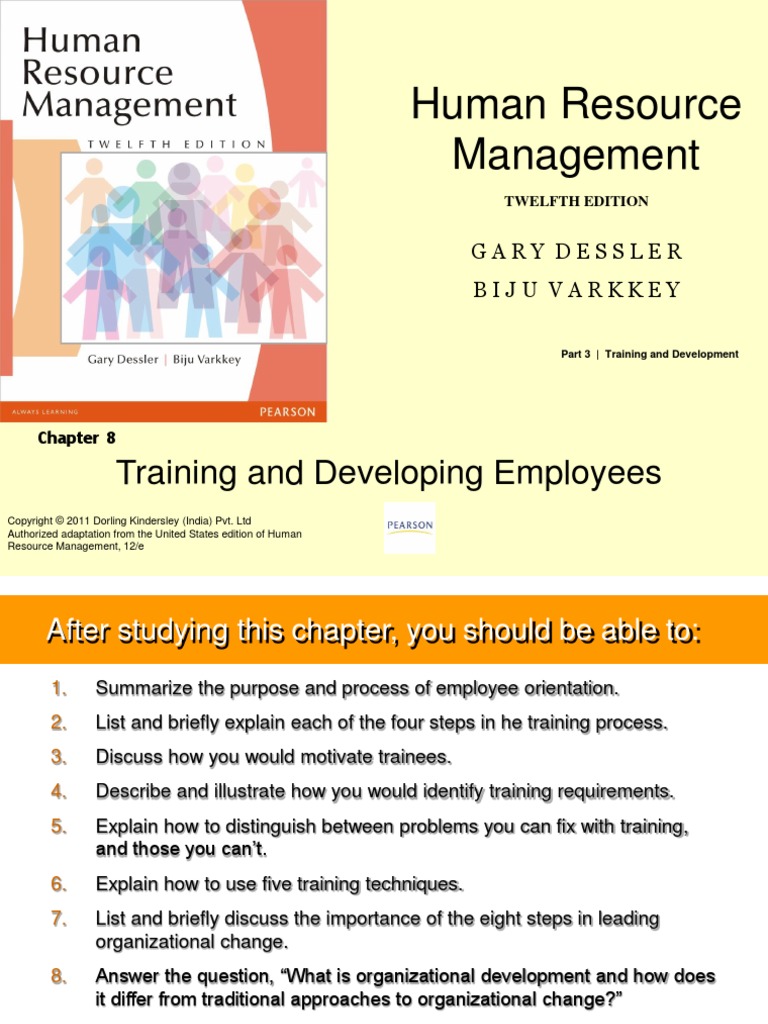 Human Resource Management
TWELFTH EDITION
Gary Dessler | Biju Varkkey
ALWAYS LEARNING
PEARSON

Human Resource Management

TWELFTH EDITION

GARY DESSLER
BIJU VARKKEY

Part 3 | Training and Development

Chapter 8

Training and Developing Employees

Copyright © 2011 Dorling Kindersley (India) Pvt. Ltd
Authorized adaptation from the United States edition of Human Resource Management, 12/e

PEARSON

After studying this chapter, you should be able to:

1. Summarize the purpose and process of employee orientation.
2. List and briefly explain each of the four steps in he training process.
3. Discuss how you would motivate trainees.
4. Describe and illustrate how you would identify training requirements.
5. Explain how to distinguish between problems you can fix with training, and those you can't.
6. Explain how to use five training techniques.
7. List and briefly discuss the importance of the eight steps in leading organizational change.
8. Answer the question, "What is organizational development and how does it differ from traditional approaches to organizational change?"